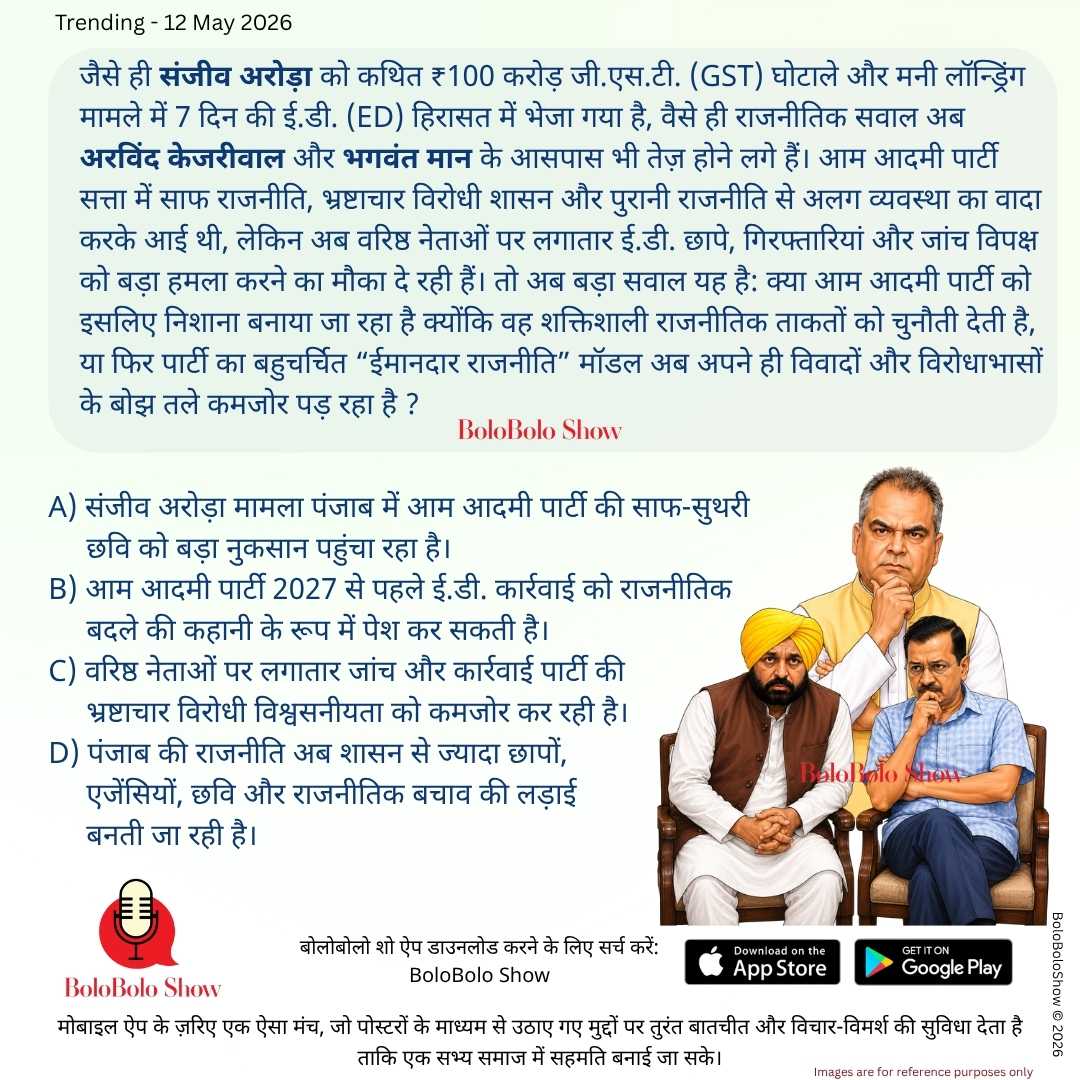 Trending - 12 May 2026

जैसे ही संजीव अरोड़ा को कथित ₹100 करोड़ जी.एस.टी. (GST) घोटाले और मनी लॉन्ड्रिंग मामले में 7 दिन की ई.डी. (ED) हिरासत में भेजा गया है, वैसे ही राजनीतिक सवाल अब अरविंद केजरीवाल और भगवंत मान के आसपास भी तेज़ होने लगे हैं। आम आदमी पार्टी सत्ता में साफ राजनीति, भ्रष्टाचार विरोधी शासन और पुरानी राजनीति से अलग व्यवस्था का वादा करके आई थी, लेकिन अब वरिष्ठ नेताओं पर लगातार ई.डी. छापे, गिरफ्तारियां और जांच विपक्ष को बड़ा हमला करने का मौका दे रही हैं। तो अब बड़ा सवाल यह है: क्या आम आदमी पार्टी को इसलिए निशाना बनाया जा रहा है क्योंकि वह शक्तिशाली राजनीतिक ताकतों को चुनौती देती है, या फिर पार्टी का बहुचर्चित “ईमानदार राजनीति” मॉडल अब अपने ही विवादों और विरोधाभासों के बोझ तले कमजोर पड़ रहा है ?

BoloBolo Show

A) संजीव अरोड़ा मामला पंजाब में आम आदमी पार्टी की साफ-सुथरी छवि को बड़ा नुकसान पहुंचा रहा है।
B) आम आदमी पार्टी 2027 से पहले ई.डी. कार्रवाई को राजनीतिक बदले की कहानी के रूप में पेश कर सकती है।
C) वरिष्ठ नेताओं पर लगातार जांच और कार्रवाई पार्टी की भ्रष्टाचार विरोधी विश्वसनीयता को कमजोर कर रही है।
D) पंजाब की राजनीति अब शासन से ज्यादा छापों, एजेंसियों, छवि और राजनीतिक बचाव की लड़ाई बनती जा रही है।

BoloBolo Show

BoloBolo Show

बोलोबोलो शो ऐप डाउनलोड करने के लिए सर्च करें:
BoloBolo Show

Download on the App Store

GET IT ON Google Play

BoloBoloShow © 2026

मोबाइल ऐप के ज़रिए एक ऐसा मंच, जो पोस्टरों के माध्यम से उठाए गए मुद्दों पर तुरंत बातचीत और विचार-विमर्श की सुविधा देता है ताकि एक सभ्य समाज में सहमति बनाई जा सके।

Images are for reference purposes only